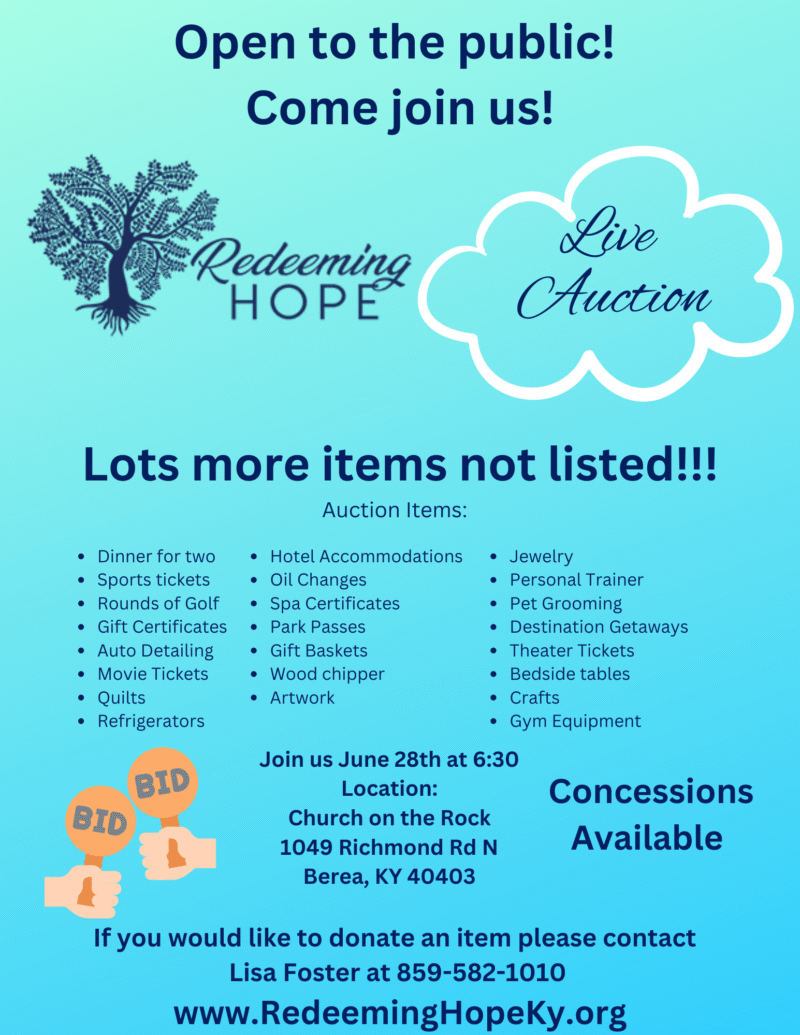 Open to the public!
Come join us!

Redeeming
HOPE

Live
Auction

Lots more items not listed!!!

Auction Items:

• Dinner for two
• Sports tickets
• Rounds of Golf
• Gift Certificates
• Auto Detailing
• Movie Tickets
• Quilts
• Refrigerators

• Hotel Accommodations
• Oil Changes
• Spa Certificates
• Park Passes
• Gift Baskets
• Wood chipper
• Artwork

• Jewelry
• Personal Trainer
• Pet Grooming
• Destination Getaways
• Theater Tickets
• Bedside tables
• Crafts
• Gym Equipment

BID
BID

Join us June 28th at 6:30
Location:
Church on the Rock
1049 Richmond Rd N
Berea, KY 40403

Concessions
Available

If you would like to donate an item please contact
Lisa Foster at 859-582-1010

www.RedeemingHopeKy.org